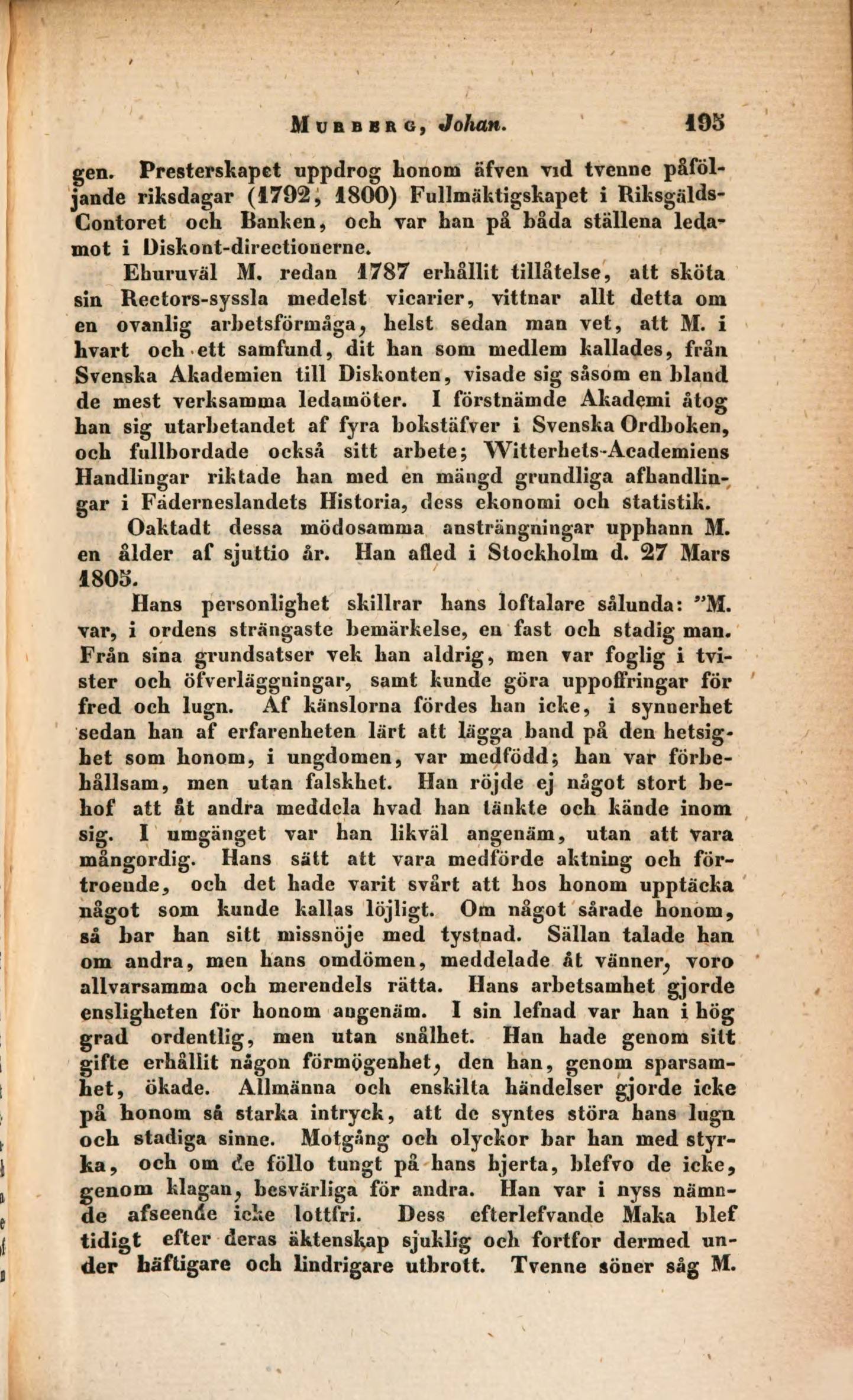 MURBERG, Johan. 195

gen. Presterskapet uppdrog honom äfven vid tvenne påföljande riksdagar (1792, 1800) Fullmäktigskapet i Riksgälds-Contoret och Banken, och var han på båda ställena ledamot i Diskont-directionerne.

Ehuruväl M. redan 1787 erhållit tillåtelse, att sköta sin Rectors-syssla medelst vicarier, vittnar allt detta om en ovanlig arbetsförmåga, helst sedan man vet, att M. i hvart och ett samfund, dit han som medlem kallades, från Svenska Akademien till Diskonten, visade sig såsom en bland de mest verksamma ledamöter. I förstnämde Akademi åtog han sig utarbetandet af fyra bokstäfver i Svenska Ordboken, och fullbordade också sitt arbete; Witterhets-Academiens Handlingar riktade han med en mängd grundliga afhandlingar i Fäderneslandets Historia, dess ekonomi och statistik.

Oaktadt dessa mödosamma ansträngningar upphann M. en ålder af sjuttio år. Han afled i Stockholm d. 27 Mars 1805.

Hans personlighet skillrar hans loftalare sålunda: "M. var, i ordens strängaste bemärkelse, en fast och stadig man. Från sina grundsatser vek han aldrig, men var foglig i tvister och öfverläggningar, samt kunde göra uppoffringar för fred och lugn. Af känslorna fördes han icke, i synnerhet sedan han af erfarenheten lärt att lägga band på den hetsighet som honom, i ungdomen, var medfödd; han var förbehållsam, men utan falskhet. Han röjde ej något stort behof att åt andra meddela hvad han tänkte och kände inom sig. I umgänget var han likväl angenäm, utan att vara mångordig. Hans sätt att vara medförde aktning och förtroende, och det hade varit svårt att hos honom upptäcka något som kunde kallas löjligt. Om något sårade honom, så bar han sitt missnöje med tystnad. Sällan talade han om andra, men hans omdömen, meddelade åt vänner, voro allvarsamma och merendels rätta. Hans arbetsamhet gjorde ensligheten för honom angenäm. I sin lefnad var han i hög grad ordentlig, men utan snålhet. Han hade genom sitt gifte erhållit någon förmögenhet, den han, genom sparsamhet, ökade. Allmänna och enskilta händelser gjorde icke på honom så starka intryck, att de syntes störa hans lugn och stadiga sinne. Motgång och olyckor bar han med styrka, och om de föllo tungt på hans hjerta, blefvo de icke, genom klagan, besvärliga för andra. Han var i nyss nämnde afseende icke lottfri. Dess efterlefvande Maka blef tidigt efter deras äktenskap sjuklig och fortfor dermed under häftigare och lindrigare utbrott. Tvenne söner såg M.